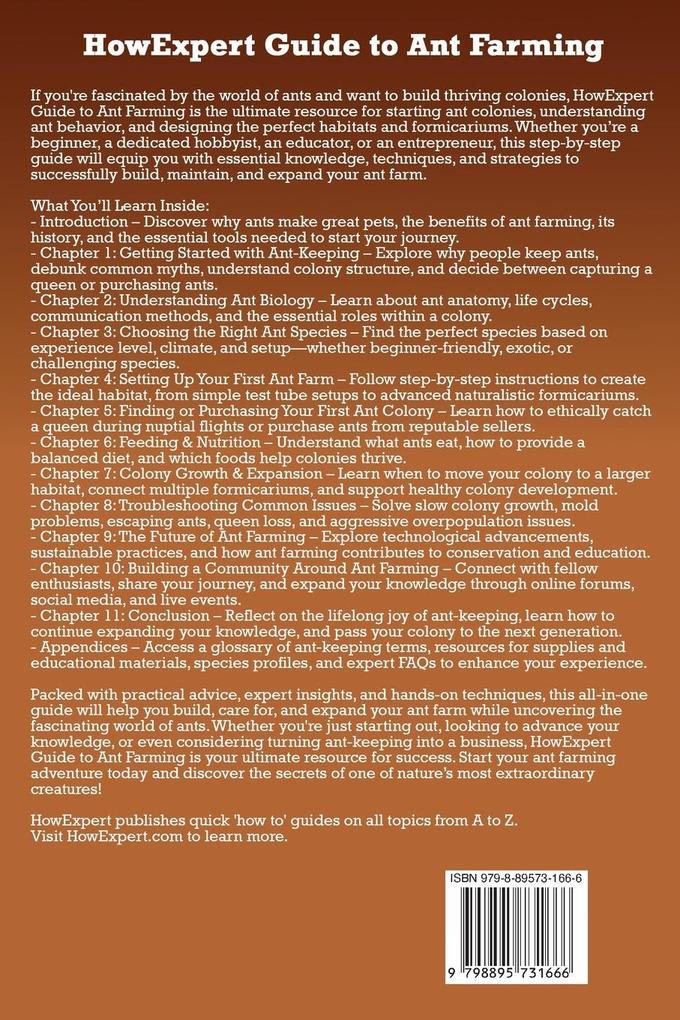 HowExpert Guide to Ant Farming

If you're fascinated by the world of ants and want to build thriving colonies, HowExpert Guide to Ant Farming is the ultimate resource for starting ant colonies, understanding ant behavior, and designing the perfect habitats and formicariums. Whether you're a beginner, a dedicated hobbyist, an educator, or an entrepreneur, this step-by-step guide will equip you with essential knowledge, techniques, and strategies to successfully build, maintain, and expand your ant farm.

What You'll Learn Inside:
- Introduction – Discover why ants make great pets, the benefits of ant farming, its history, and the essential tools needed to start your journey.
- Chapter 1: Getting Started with Ant-Keeping – Explore why people keep ants, debunk common myths, understand colony structure, and decide between capturing a queen or purchasing ants.
- Chapter 2: Understanding Ant Biology – Learn about ant anatomy, life cycles, communication methods, and the essential roles within a colony.
- Chapter 3: Choosing the Right Ant Species – Find the perfect species based on experience level, climate, and setup—whether beginner-friendly, exotic, or challenging species.
- Chapter 4: Setting Up Your First Ant Farm – Follow step-by-step instructions to create the ideal habitat, from simple test tube setups to advanced naturalistic formicariums.
- Chapter 5: Finding or Purchasing Your First Ant Colony – Learn how to ethically catch a queen during nuptial flights or purchase ants from reputable sellers.
- Chapter 6: Feeding & Nutrition – Understand what ants eat, how to provide a balanced diet, and which foods help colonies thrive.
- Chapter 7: Colony Growth & Expansion – Learn when to move your colony to a larger habitat, connect multiple formicariums, and support healthy colony development.
- Chapter 8: Troubleshooting Common Issues – Solve slow colony growth, mold problems, escaping ants, queen loss, and aggressive overpopulation issues.
- Chapter 9: The Future of Ant Farming – Explore technological advancements, sustainable practices, and how ant farming contributes to conservation and education.
- Chapter 10: Building a Community Around Ant Farming – Connect with fellow enthusiasts, share your journey, and expand your knowledge through online forums, social media, and live events.
- Chapter 11: Conclusion – Reflect on the lifelong joy of ant-keeping, learn how to continue expanding your knowledge, and pass your colony to the next generation.
- Appendices – Access a glossary of ant-keeping terms, resources for supplies and educational materials, species profiles, and expert FAQs to enhance your experience.

Packed with practical advice, expert insights, and hands-on techniques, this all-in-one guide will help you build, care for, and expand your ant farm while uncovering the fascinating world of ants. Whether you're just starting out, looking to advance your knowledge, or even considering turning ant-keeping into a business, HowExpert Guide to Ant Farming is your ultimate resource for success. Start your ant farming adventure today and discover the secrets of one of nature's most extraordinary creatures!

HowExpert publishes quick 'how to' guides on all topics from A to Z. Visit HowExpert.com to learn more.

ISBN 979-8-89573-166-6

9 798895 731666